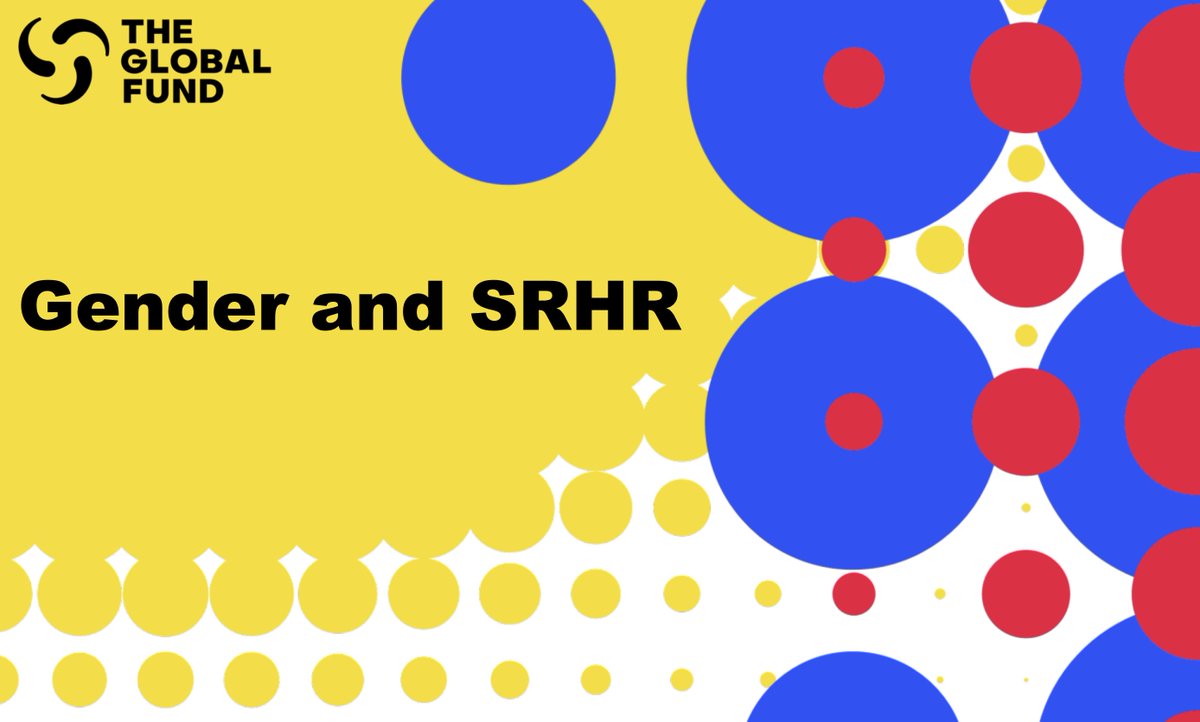 THE GLOBAL FUND

Gender and SRHR